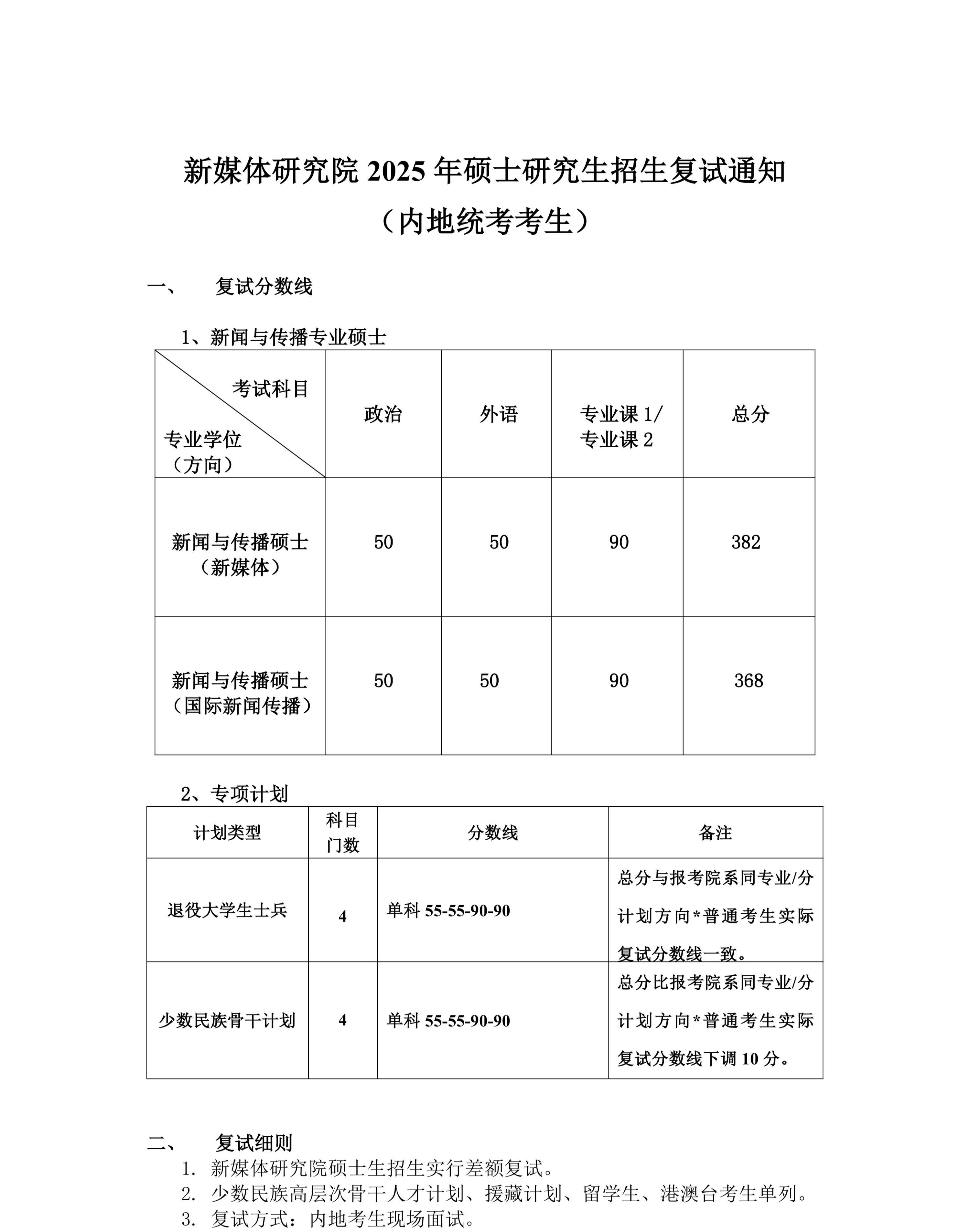 新媒体研究院 2025 年硕士研究生招生复试通知

（内地统考考生）

一、　复试分数线

1、新闻与传播专业硕士

| 考试科目 / 专业学位（方向） | 政治 | 外语 | 专业课 1/ 专业课 2 | 总分 |
|---|---|---|---|---|
| 新闻与传播硕士（新媒体） | 50 | 50 | 90 | 382 |
| 新闻与传播硕士（国际新闻传播） | 50 | 50 | 90 | 368 |

2、专项计划

| 计划类型 | 科目门数 | 分数线 | 备注 |
|---|---|---|---|
| 退役大学生士兵 | 4 | 单科 55-55-90-90 | 总分与报考院系同专业/分计划方向*普通考生实际复试分数线一致。 |
| 少数民族骨干计划 | 4 | 单科 55-55-90-90 | 总分比报考院系同专业/分计划方向*普通考生实际复试分数线下调 10 分。 |

二、　复试细则

1. 新媒体研究院硕士生招生实行差额复试。
2. 少数民族高层次骨干人才计划、援藏计划、留学生、港澳台考生单列。
3. 复试方式：内地考生现场面试。